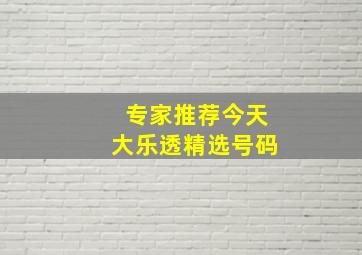 专家推荐今天
大乐透精选号码